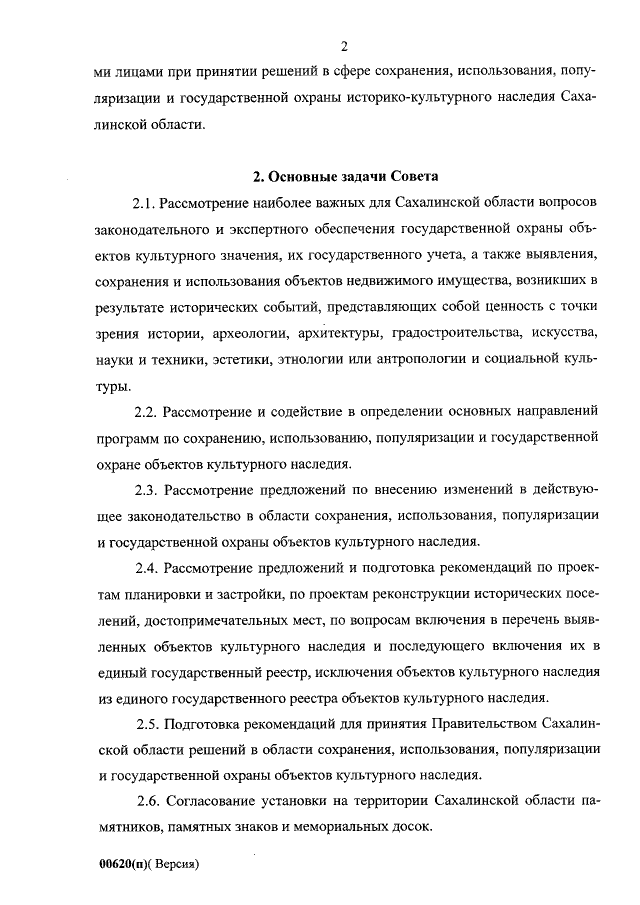 2

ми лицами при принятии решений в сфере сохранения, использования, популяризации и государственной охраны историко-культурного наследия Сахалинской области.

2. Основные задачи Совета

2.1. Рассмотрение наиболее важных для Сахалинской области вопросов законодательного и экспертного обеспечения государственной охраны объектов культурного значения, их государственного учета, а также выявления, сохранения и использования объектов недвижимого имущества, возникших в результате исторических событий, представляющих собой ценность с точки зрения истории, археологии, архитектуры, градостроительства, искусства, науки и техники, эстетики, этнологии или антропологии и социальной культуры.

2.2. Рассмотрение и содействие в определении основных направлений программ по сохранению, использованию, популяризации и государственной охране объектов культурного наследия.

2.3. Рассмотрение предложений по внесению изменений в действующее законодательство в области сохранения, использования, популяризации и государственной охраны объектов культурного наследия.

2.4. Рассмотрение предложений и подготовка рекомендаций по проектам планировки и застройки, по проектам реконструкции исторических поселений, достопримечательных мест, по вопросам включения в перечень выявленных объектов культурного наследия и последующего включения их в единый государственный реестр, исключения объектов культурного наследия из единого государственного реестра объектов культурного наследия.

2.5. Подготовка рекомендаций для принятия Правительством Сахалинской области решений в области сохранения, использования, популяризации и государственной охраны объектов культурного наследия.

2.6. Согласование установки на территории Сахалинской области памятников, памятных знаков и мемориальных досок.

00620(п)( Версия)